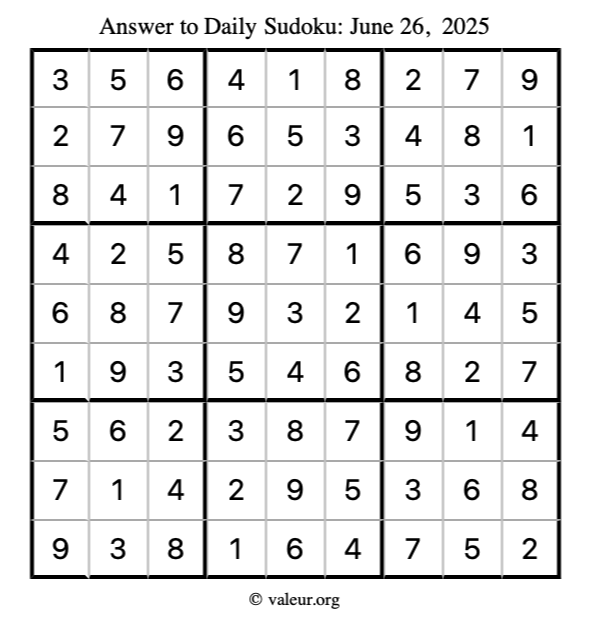 Answer to Daily Sudoku: June 26, 2025

| | | | | | | | | |
|---|---|---|---|---|---|---|---|---|
| 3 | 5 | 6 | 4 | 1 | 8 | 2 | 7 | 9 |
| 2 | 7 | 9 | 6 | 5 | 3 | 4 | 8 | 1 |
| 8 | 4 | 1 | 7 | 2 | 9 | 5 | 3 | 6 |
| 4 | 2 | 5 | 8 | 7 | 1 | 6 | 9 | 3 |
| 6 | 8 | 7 | 9 | 3 | 2 | 1 | 4 | 5 |
| 1 | 9 | 3 | 5 | 4 | 6 | 8 | 2 | 7 |
| 5 | 6 | 2 | 3 | 8 | 7 | 9 | 1 | 4 |
| 7 | 1 | 4 | 2 | 9 | 5 | 3 | 6 | 8 |
| 9 | 3 | 8 | 1 | 6 | 4 | 7 | 5 | 2 |

© valeur.org